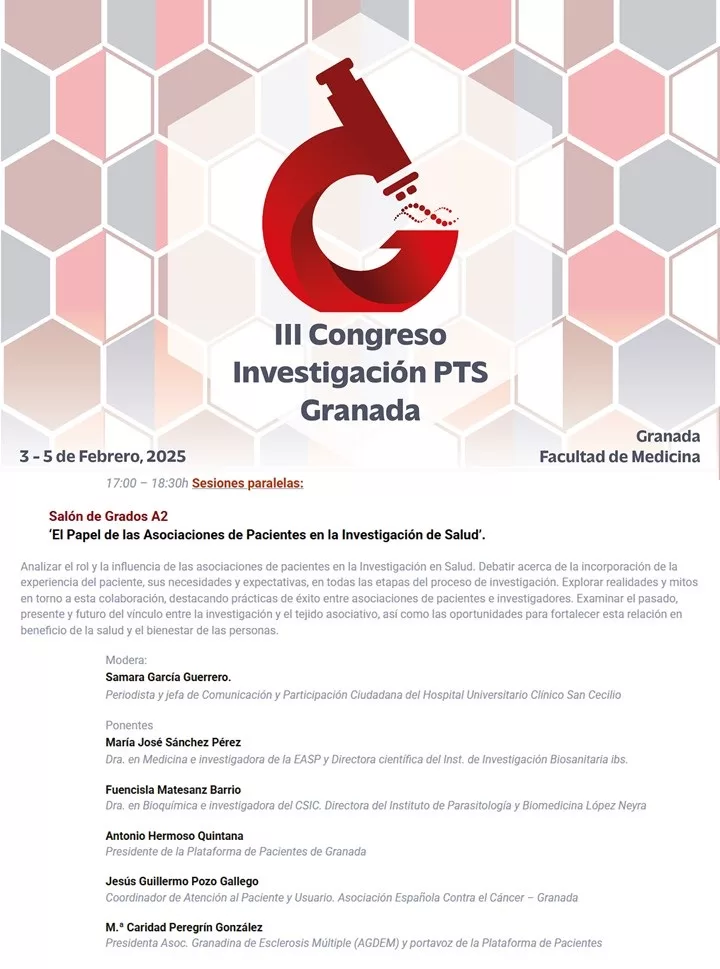 III Congreso Investigación PTS Granada

3 - 5 de Febrero, 2025

Granada
Facultad de Medicina

17:00 – 18:30h Sesiones paralelas:

Salón de Grados A2
'El Papel de las Asociaciones de Pacientes en la Investigación de Salud'.

Analizar el rol y la influencia de las asociaciones de pacientes en la Investigación en Salud. Debatir acerca de la incorporación de la experiencia del paciente, sus necesidades y expectativas, en todas las etapas del proceso de investigación. Explorar realidades y mitos en torno a esta colaboración, destacando prácticas de éxito entre asociaciones de pacientes e investigadores. Examinar el pasado, presente y futuro del vínculo entre la investigación y el tejido asociativo, así como las oportunidades para fortalecer esta relación en beneficio de la salud y el bienestar de las personas.

Modera:
Samara García Guerrero.
Periodista y jefa de Comunicación y Participación Ciudadana del Hospital Universitario Clínico San Cecilio

Ponentes
María José Sánchez Pérez
Dra. en Medicina e investigadora de la EASP y Directora científica del Inst. de Investigación Biosanitaria ibs.

Fuencisla Matesanz Barrio
Dra. en Bioquímica e investigadora del CSIC. Directora del Instituto de Parasitología y Biomedicina López Neyra

Antonio Hermoso Quintana
Presidente de la Plataforma de Pacientes de Granada

Jesús Guillermo Pozo Gallego
Coordinador de Atención al Paciente y Usuario. Asociación Española Contra el Cáncer – Granada

M.ª Caridad Peregrín González
Presidenta Asoc. Granadina de Esclerosis Múltiple (AGDEM) y portavoz de la Plataforma de Pacientes